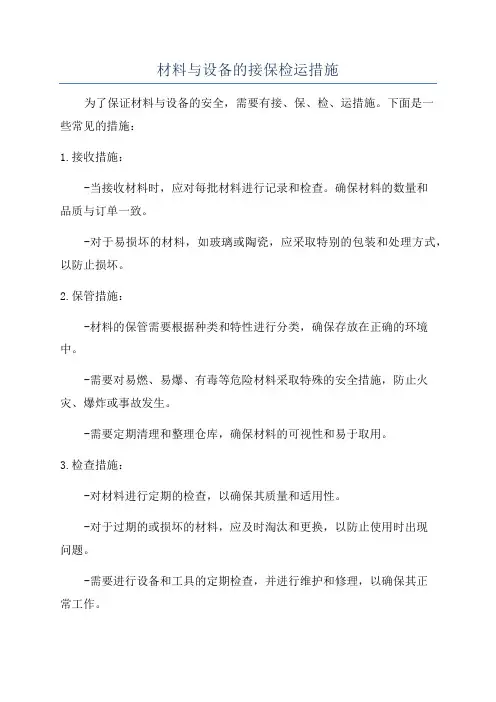 材料与设备的接保检运措施

为了保证材料与设备的安全，需要有接、保、检、运措施。下面是一些常见的措施：

1.接收措施：

-当接收材料时，应对每批材料进行记录和检查。确保材料的数量和品质与订单一致。

-对于易损坏的材料，如玻璃或陶瓷，应采取特别的包装和处理方式，以防止损坏。

2.保管措施：

-材料的保管需要根据种类和特性进行分类，确保存放在正确的环境中。

-需要对易燃、易爆、有毒等危险材料采取特殊的安全措施，防止火灾、爆炸或事故发生。

-需要定期清理和整理仓库，确保材料的可视性和易于取用。

3.检查措施：

-对材料进行定期的检查，以确保其质量和适用性。

-对于过期的或损坏的材料，应及时淘汰和更换，以防止使用时出现问题。

-需要进行设备和工具的定期检查，并进行维护和修理，以确保其正常工作。